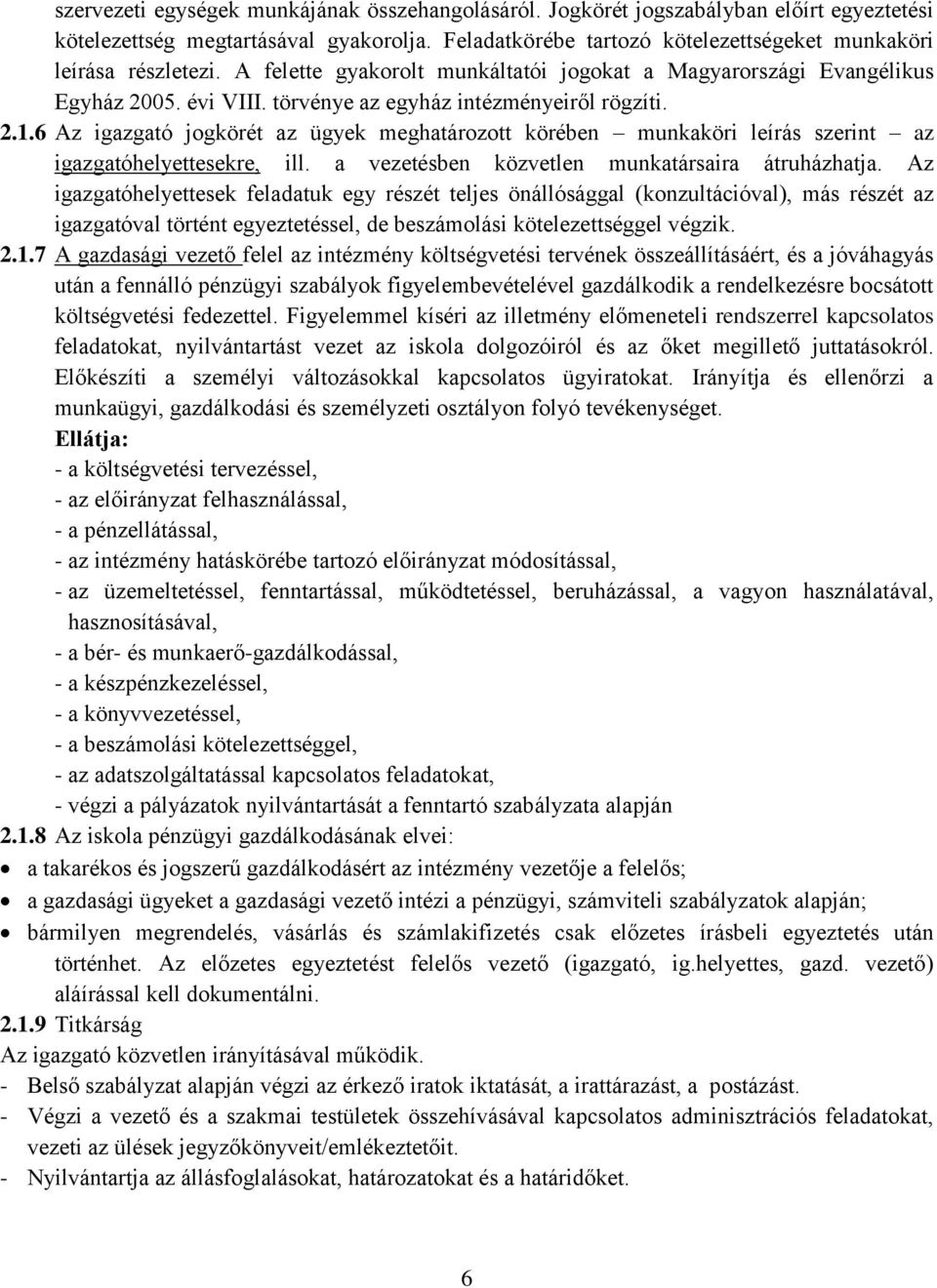 szervezeti egységek munkájának összehangolásáról. Jogkörét jogszabályban előírt egyeztetési kötelezettség megtartásával gyakorolja. Feladatkörébe tartozó kötelezettségeket munkaköri leírása részletezi. A felette gyakorolt munkáltatói jogokat a Magyarországi Evangélikus Egyház 2005. évi VIII. törvénye az egyház intézményeiről rögzíti.

2.1.6 Az igazgató jogkörét az ügyek meghatározott körében – munkaköri leírás szerint – az igazgatóhelyettesekre, ill. a vezetésben közvetlen munkatársaira átruházhatja. Az igazgatóhelyettesek feladatuk egy részét teljes önállósággal (konzultációval), más részét az igazgatóval történt egyeztetéssel, de beszámolási kötelezettséggel végzik.

2.1.7 A gazdasági vezető felel az intézmény költségvetési tervének összeállításáért, és a jóváhagyás után a fennálló pénzügyi szabályok figyelembevételével gazdálkodik a rendelkezésre bocsátott költségvetési fedezettel. Figyelemmel kíséri az illetmény előmeneteli rendszerrel kapcsolatos feladatokat, nyilvántartást vezet az iskola dolgozóiról és az őket megillető juttatásokról. Előkészíti a személyi változásokkal kapcsolatos ügyiratokat. Irányítja és ellenőrzi a munkaügyi, gazdálkodási és személyzeti osztályon folyó tevékenységet.

Ellátja:
- a költségvetési tervezéssel,
- az előirányzat felhasználással,
- a pénzellátással,
- az intézmény hatáskörébe tartozó előirányzat módosítással,
- az üzemeltetéssel, fenntartással, működtetéssel, beruházással, a vagyon használatával, hasznosításával,
- a bér- és munkaerő-gazdálkodással,
- a készpénzkezeléssel,
- a könyvvezetéssel,
- a beszámolási kötelezettséggel,
- az adatszolgáltatással kapcsolatos feladatokat,
- végzi a pályázatok nyilvántartását a fenntartó szabályzata alapján

2.1.8 Az iskola pénzügyi gazdálkodásának elvei:
• a takarékos és jogszerű gazdálkodásért az intézmény vezetője a felelős;
• a gazdasági ügyeket a gazdasági vezető intézi a pénzügyi, számviteli szabályzatok alapján;
• bármilyen megrendelés, vásárlás és számlakifizetés csak előzetes írásbeli egyeztetés után történhet. Az előzetes egyeztetést felelős vezető (igazgató, ig.helyettes, gazd. vezető) aláírással kell dokumentálni.

2.1.9 Titkárság
Az igazgató közvetlen irányításával működik.
- Belső szabályzat alapján végzi az érkező iratok iktatását, a irattárazást, a postázást.
- Végzi a vezető és a szakmai testületek összehívásával kapcsolatos adminisztrációs feladatokat, vezeti az ülések jegyzőkönyveit/emlékeztetőit.
- Nyilvántartja az állásfoglalásokat, határozatokat és a határidőket.

6